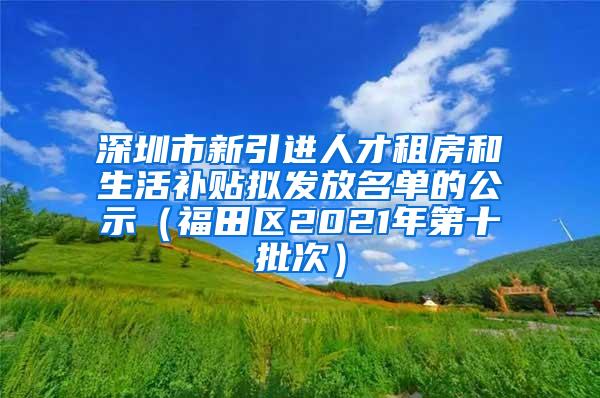 深圳市新引进人才租房和生活补贴拟发放名单的公示（福田区2021年第十批次）